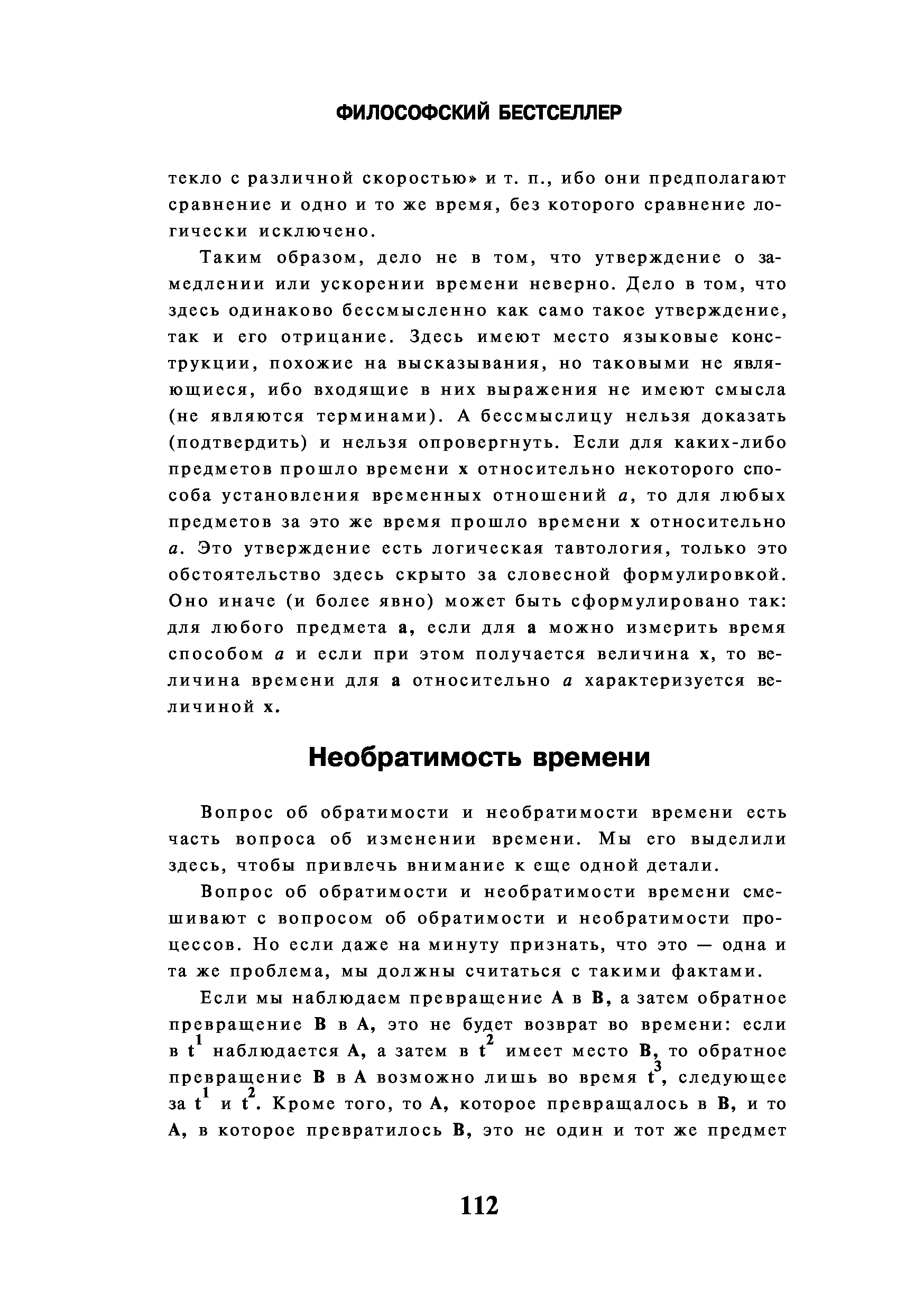 ФИЛОСОФСКИЙ БЕСТСЕЛЛЕР

текло с различной скоростью» и т. п., ибо они предполагают сравнение и одно и то же время, без которого сравнение логически исключено.

Таким образом, дело не в том, что утверждение о замедлении или ускорении времени неверно. Дело в том, что здесь одинаково бессмысленно как само такое утверждение, так и его отрицание. Здесь имеют место языковые конструкции, похожие на высказывания, но таковыми не являющиеся, ибо входящие в них выражения не имеют смысла (не являются терминами). А бессмыслицу нельзя доказать (подтвердить) и нельзя опровергнуть. Если для каких-либо предметов прошло времени x относительно некоторого способа установления временных отношений $a$, то для любых предметов за это же время прошло времени x относительно $a$. Это утверждение есть логическая тавтология, только это обстоятельство здесь скрыто за словесной формулировкой. Оно иначе (и более явно) может быть сформулировано так: для любого предмета a, если для a можно измерить время способом $a$ и если при этом получается величина x, то величина времени для a относительно $a$ характеризуется величиной x.

Необратимость времени

Вопрос об обратимости и необратимости времени есть часть вопроса об изменении времени. Мы его выделили здесь, чтобы привлечь внимание к еще одной детали.

Вопрос об обратимости и необратимости времени смешивают с вопросом об обратимости и необратимости процессов. Но если даже на минуту признать, что это — одна и та же проблема, мы должны считаться с такими фактами.

Если мы наблюдаем превращение A в B, а затем обратное превращение B в A, это не будет возврат во времени: если в $t^1$ наблюдается A, а затем в $t^2$ имеет место B, то обратное превращение B в A возможно лишь во время $t^3$, следующее за $t^1$ и $t^2$. Кроме того, то A, которое превращалось в B, и то A, в которое превратилось B, это не один и тот же предмет

112